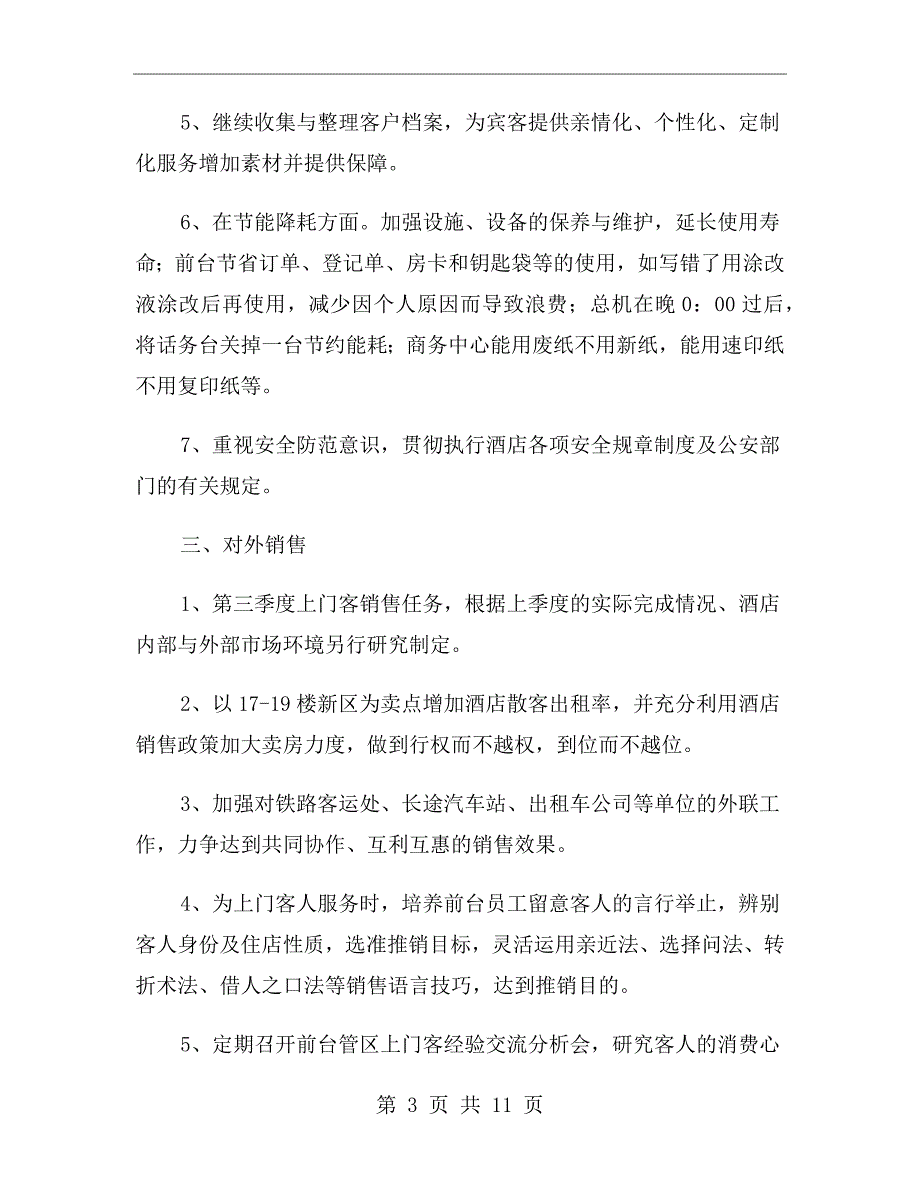 5、继续收集与整理客户档案，为宾客提供亲情化、个性化、定制化服务增加素材并提供保障。

6、在节能降耗方面。加强设施、设备的保养与维护，延长使用寿命；前台节省订单、登记单、房卡和钥匙袋等的使用，如写错了用涂改液涂改后再使用，减少因个人原因而导致浪费；总机在晚 0：00 过后，将话务台关掉一台节约能耗；商务中心能用废纸不用新纸，能用速印纸不用复印纸等。

7、重视安全防范意识，贯彻执行酒店各项安全规章制度及公安部门的有关规定。

三、对外销售

1、第三季度上门客销售任务，根据上季度的实际完成情况、酒店内部与外部市场环境另行研究制定。

2、以 17-19 楼新区为卖点增加酒店散客出租率，并充分利用酒店销售政策加大卖房力度，做到行权而不越权，到位而不越位。

3、加强对铁路客运处、长途汽车站、出租车公司等单位的外联工作，力争达到共同协作、互利互惠的销售效果。

4、为上门客人服务时，培养前台员工留意客人的言行举止，辨别客人身份及住店性质，选准推销目标，灵活运用亲近法、选择问法、转折术法、借人之口法等销售语言技巧，达到推销目的。

5、定期召开前台管区上门客经验交流分析会，研究客人的消费心

第 3 页 共 11 页